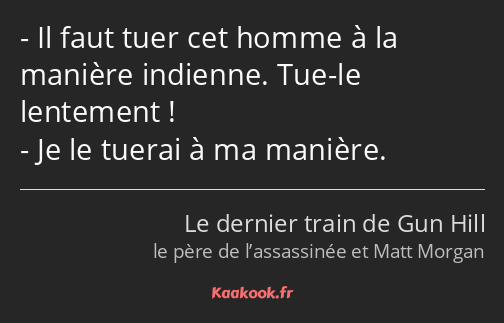 - Il faut tuer cet homme à la manière indienne. Tue-le lentement !
- Je le tuerai à ma manière.

Le dernier train de Gun Hill
le père de l’assassinée et Matt Morgan

Kaakook.fr